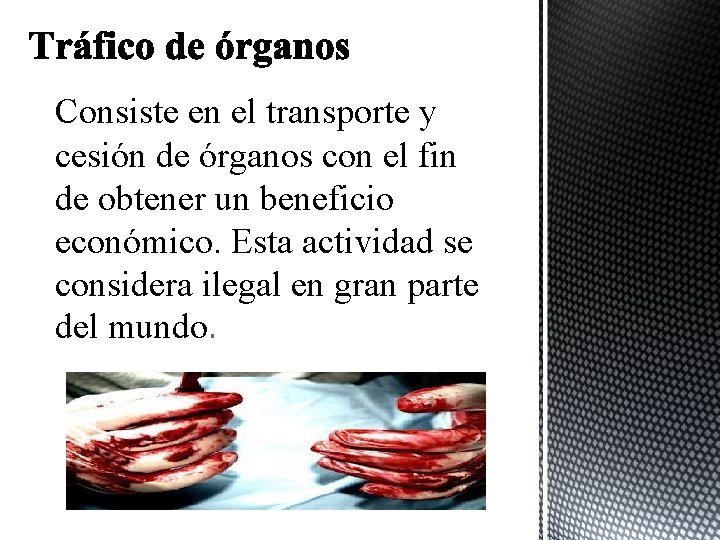 Tráfico de órganos

Consiste en el transporte y cesión de órganos con el fin de obtener un beneficio económico. Esta actividad se considera ilegal en gran parte del mundo.